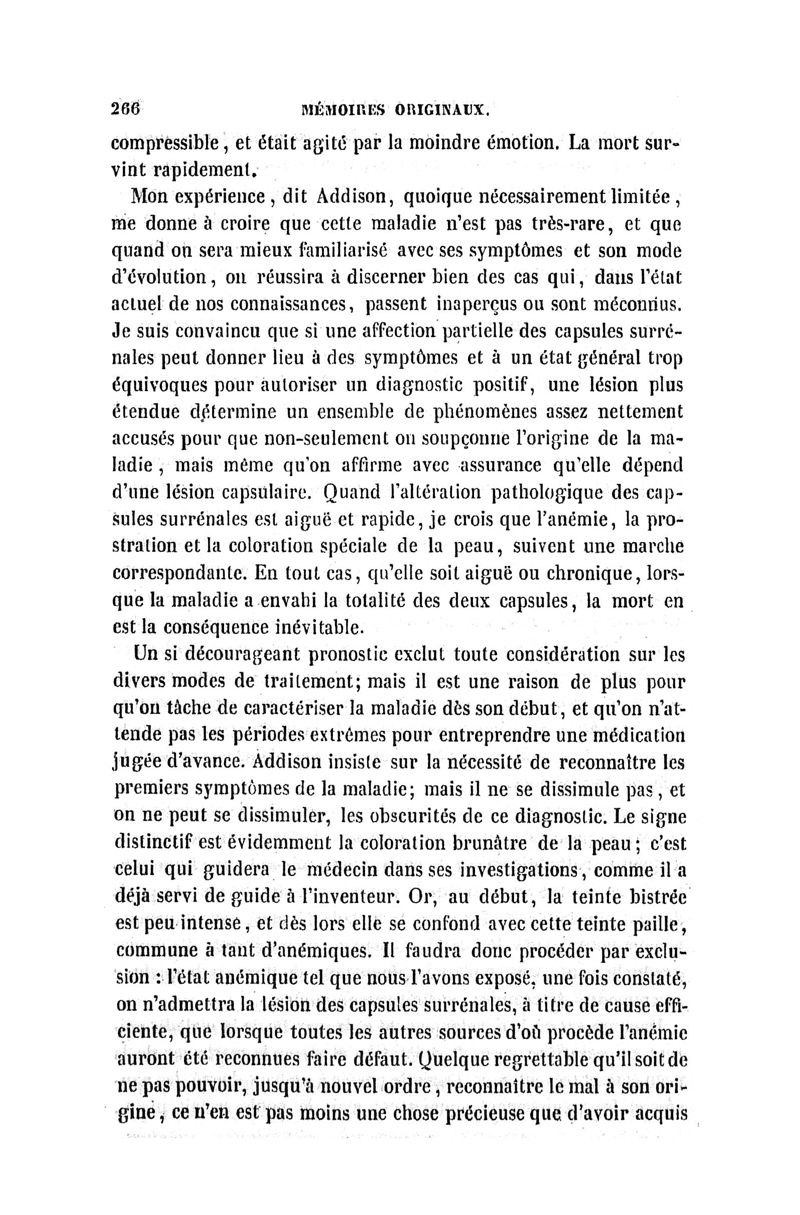 266 MÉMOIRES ORIGINAUX.

compressible, et était agité par la moindre émotion. La mort survint rapidement.

Mon expérience, dit Addison, quoique nécessairement limitée, me donne à croire que cette maladie n'est pas très-rare, et que quand on sera mieux familiarisé avec ses symptômes et son mode d'évolution, on réussira à discerner bien des cas qui, dans l'état actuel de nos connaissances, passent inaperçus ou sont méconnus. Je suis convaincu que si une affection partielle des capsules surrénales peut donner lieu à des symptômes et à un état général trop équivoques pour autoriser un diagnostic positif, une lésion plus étendue détermine un ensemble de phénomènes assez nettement accusés pour que non-seulement on soupçonne l'origine de la maladie, mais même qu'on affirme avec assurance qu'elle dépend d'une lésion capsulaire. Quand l'altération pathologique des capsules surrénales est aiguë et rapide, je crois que l'anémie, la prostration et la coloration spéciale de la peau, suivent une marche correspondante. En tout cas, qu'elle soit aiguë ou chronique, lorsque la maladie a envahi la totalité des deux capsules, la mort en est la conséquence inévitable.

Un si décourageant pronostic exclut toute considération sur les divers modes de traitement; mais il est une raison de plus pour qu'on tâche de caractériser la maladie dès son début, et qu'on n'attende pas les périodes extrêmes pour entreprendre une médication jugée d'avance. Addison insiste sur la nécessité de reconnaître les premiers symptômes de la maladie; mais il ne se dissimule pas, et on ne peut se dissimuler, les obscurités de ce diagnostic. Le signe distinctif est évidemment la coloration brunâtre de la peau; c'est celui qui guidera le médecin dans ses investigations, comme il a déjà servi de guide à l'inventeur. Or, au début, la teinte bistrée est peu intense, et dès lors elle se confond avec cette teinte paille, commune à tant d'anémiques. Il faudra donc procéder par exclusion : l'état anémique tel que nous l'avons exposé, une fois constaté, on n'admettra la lésion des capsules surrénales, à titre de cause efficiente, que lorsque toutes les autres sources d'où procède l'anémie auront été reconnues faire défaut. Quelque regrettable qu'il soit de ne pas pouvoir, jusqu'à nouvel ordre, reconnaître le mal à son origine, ce n'en est pas moins une chose précieuse que d'avoir acquis